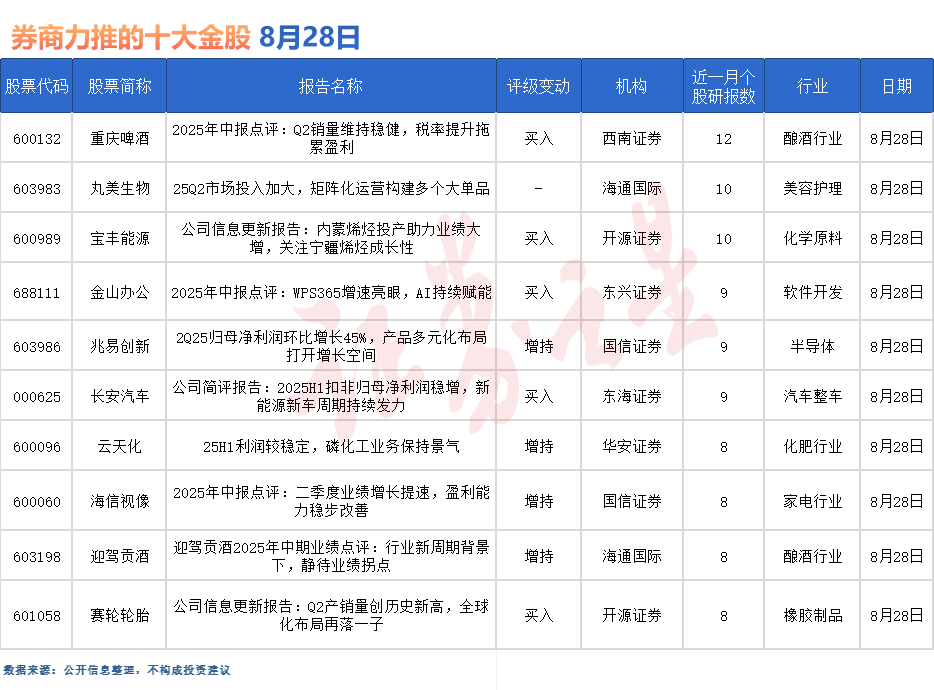 券商力推的十大金股 8月28日

| 股票代码 | 股票简称 | 报告名称 | 评级变动 | 机构 | 近一月个股研报数 | 行业 | 日期 |
|---|---|---|---|---|---|---|---|
| 600132 | 重庆啤酒 | 2025年中报点评：Q2销量维持稳健，税率提升拖累盈利 | 买入 | 西南证券 | 12 | 酿酒行业 | 8月28日 |
| 603983 | 丸美生物 | 25Q2市场投入加大，矩阵化运营构建多个大单品 | - | 海通国际 | 10 | 美容护理 | 8月28日 |
| 600989 | 宝丰能源 | 公司信息更新报告：内蒙烯烃投产助力业绩大增，关注宁疆烯烃成长性 | 买入 | 开源证券 | 10 | 化学原料 | 8月28日 |
| 688111 | 金山办公 | 2025年中报点评：WPS365增速亮眼，AI持续赋能 | 买入 | 东兴证券 | 9 | 软件开发 | 8月28日 |
| 603986 | 兆易创新 | 2Q25归母净利润环比增长45%，产品多元化布局打开增长空间 | 增持 | 国信证券 | 9 | 半导体 | 8月28日 |
| 000625 | 长安汽车 | 公司简评报告：2025H1扣非归母净利润稳增，新能源新车周期持续发力 | 买入 | 东海证券 | 9 | 汽车整车 | 8月28日 |
| 600096 | 云天化 | 25H1利润较稳定，磷化工业务保持景气 | 增持 | 华安证券 | 8 | 化肥行业 | 8月28日 |
| 600060 | 海信视像 | 2025年中报点评：二季度业绩增长提速，盈利能力稳步改善 | 增持 | 国信证券 | 8 | 家电行业 | 8月28日 |
| 603198 | 迎驾贡酒 | 迎驾贡酒2025年中期业绩点评：行业新周期背景下，静待业绩拐点 | 增持 | 海通国际 | 8 | 酿酒行业 | 8月28日 |
| 601058 | 赛轮轮胎 | 公司信息更新报告：Q2产销量创历史新高，全球化布局再落一子 | 买入 | 开源证券 | 8 | 橡胶制品 | 8月28日 |

数据来源：公开信息整理，不构成投资建议